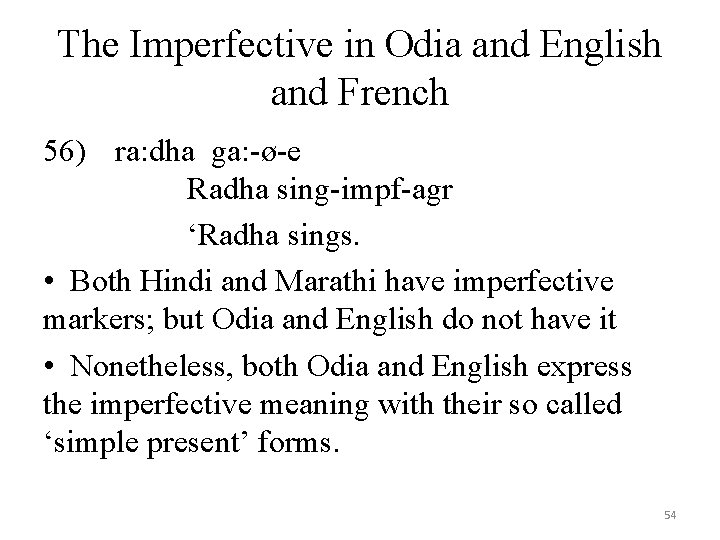 The Imperfective in Odia and English and French

56) ra:dha ga:-ø-e
Radha sing-impf-agr
‘Radha sings.

• Both Hindi and Marathi have imperfective markers; but Odia and English do not have it

• Nonetheless, both Odia and English express the imperfective meaning with their so called ‘simple present’ forms.

54